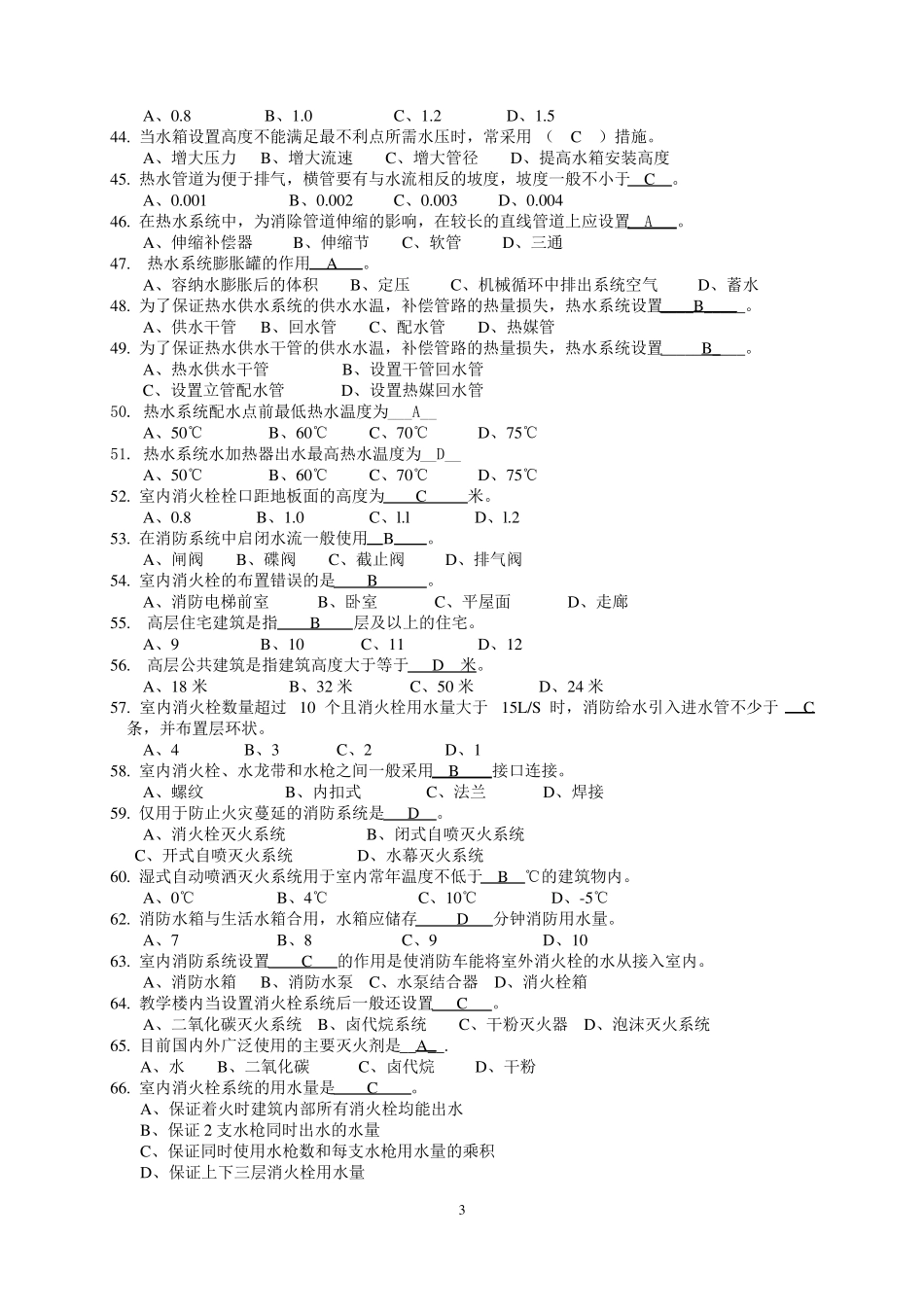 A、0.8　　B、1.0　　C、1.2　　D、1.5

44. 当水箱设置高度不能满足最不利点所需水压时，常采用 （ C ）措施。

A、增大压力　B、增大流速　C、增大管径　D、提高水箱安装高度

45. 热水管道为便于排气，横管要有与水流相反的坡度，坡度一般不小于 C 。

A、0.001　　B、0.002　　C、0.003　　D、0.004

46. 在热水系统中，为消除管道伸缩的影响，在较长的直线管道上应设置 A 。

A、伸缩补偿器　B、伸缩节　C、软管　D、三通

47. 热水系统膨胀罐的作用 A 。

A、容纳水膨胀后的体积　B、定压　C、机械循环中排出系统空气　D、蓄水

48. 为了保证热水供水系统的供水水温，补偿管路的热量损失，热水系统设置 B 。

A、供水干管　B、回水管　C、配水管　D、热媒管

49. 为了保证热水供水干管的供水水温，补偿管路的热量损失，热水系统设置 B 。

A、热水供水干管　B、设置干管回水管

C、设置立管配水管　D、设置热媒回水管

50. 热水系统配水点前最低热水温度为 A

A、50℃　B、60℃　C、70℃　D、75℃

51. 热水系统水加热器出水最高热水温度为 D

A、50℃　B、60℃　C、70℃　D、75℃

52. 室内消火栓栓口距地板面的高度为 C 米。

A、0.8　B、1.0　C、1.1　D、1.2

53. 在消防系统中启闭水流一般使用 B 。

A、闸阀　B、碟阀　C、截止阀　D、排气阀

54. 室内消火栓的布置错误的是 B 。

A、消防电梯前室　B、卧室　C、平屋面　D、走廊

55. 高层住宅建筑是指 B 层及以上的住宅。

A、9　B、10　C、11　D、12

56. 高层公共建筑是指建筑高度大于等于 D 米。

A、18 米　B、32 米　C、50 米　D、24 米

57. 室内消火栓数量超过 10 个且消火栓用水量大于 15L/S 时，消防给水引入进水管不少于 C 条，并布置层环状。

A、4　B、3　C、2　D、1

58. 室内消火栓、水龙带和水枪之间一般采用 B 接口连接。

A、螺纹　B、内扣式　C、法兰　D、焊接

59. 仅用于防止火灾蔓延的消防系统是 D 。

A、消火栓灭火系统　B、闭式自喷灭火系统

C、开式自喷灭火系统　D、水幕灭火系统

60. 湿式自动喷洒灭火系统用于室内常年温度不低于 B ℃的建筑物内。

A、0℃　B、4℃　C、10℃　D、-5℃

62. 消防水箱与生活水箱合用，水箱应储存 D 分钟消防用水量。

A、7　B、8　C、9　D、10

63. 室内消防系统设置 C 的作用是使消防车能将室外消火栓的水从接入室内。

A、消防水箱　B、消防水泵　C、水泵结合器　D、消火栓箱

64. 教学楼内当设置消火栓系统后一般还设置 C 。

A、二氧化碳灭火系统　B、卤代烷系统　C、干粉灭火器　D、泡沫灭火系统

65. 目前国内外广泛使用的主要灭火剂是 A .

A、水　B、二氧化碳　C、卤代烷　D、干粉

66. 室内消火栓系统的用水量是 C 。

A、保证着火时建筑内部所有消火栓均能出水

B、保证 2 支水枪同时出水的水量

C、保证同时使用水枪数和每支水枪用水量的乘积

D、保证上下三层消火栓用水量

3